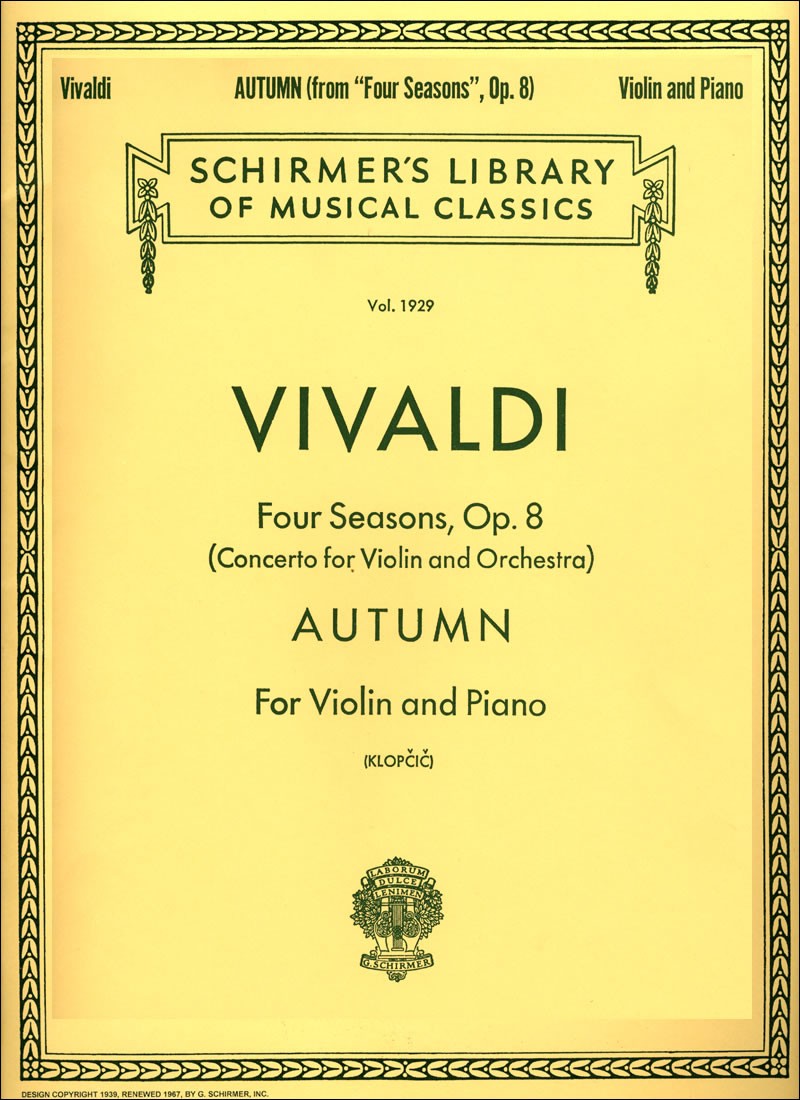 Vivaldi AUTUMN (from "Four Seasons", Op. 8) Violin and Piano

SCHIRMER'S LIBRARY
OF MUSICAL CLASSICS

Vol. 1929

VIVALDI

Four Seasons, Op. 8
(Concerto for Violin and Orchestra)

AUTUMN

For Violin and Piano

(KLOPČIČ)

LABORUM DULCE LENIMEN
G. SCHIRMER

DESIGN COPYRIGHT 1939, RENEWED 1967, BY G. SCHIRMER, INC.